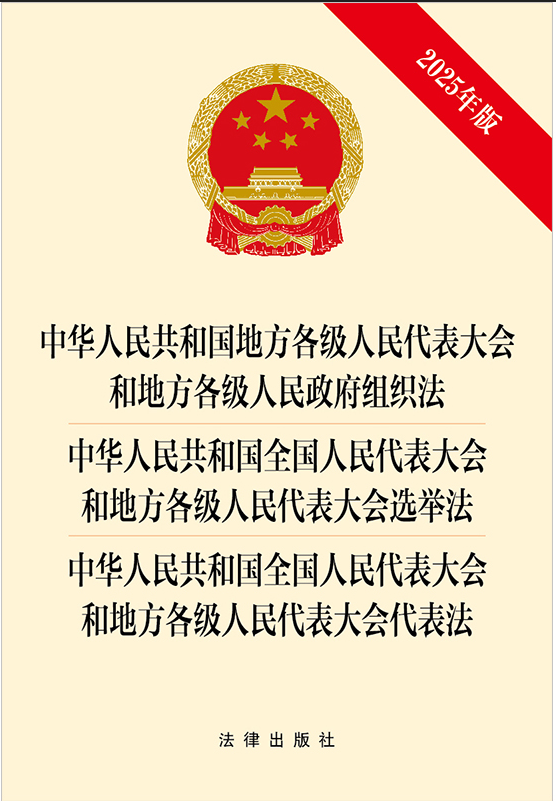 2025年版

中华人民共和国地方各级人民代表大会
和地方各级人民政府组织法

中华人民共和国全国人民代表大会
和地方各级人民代表大会选举法

中华人民共和国全国人民代表大会
和地方各级人民代表大会代表法

法律出版社